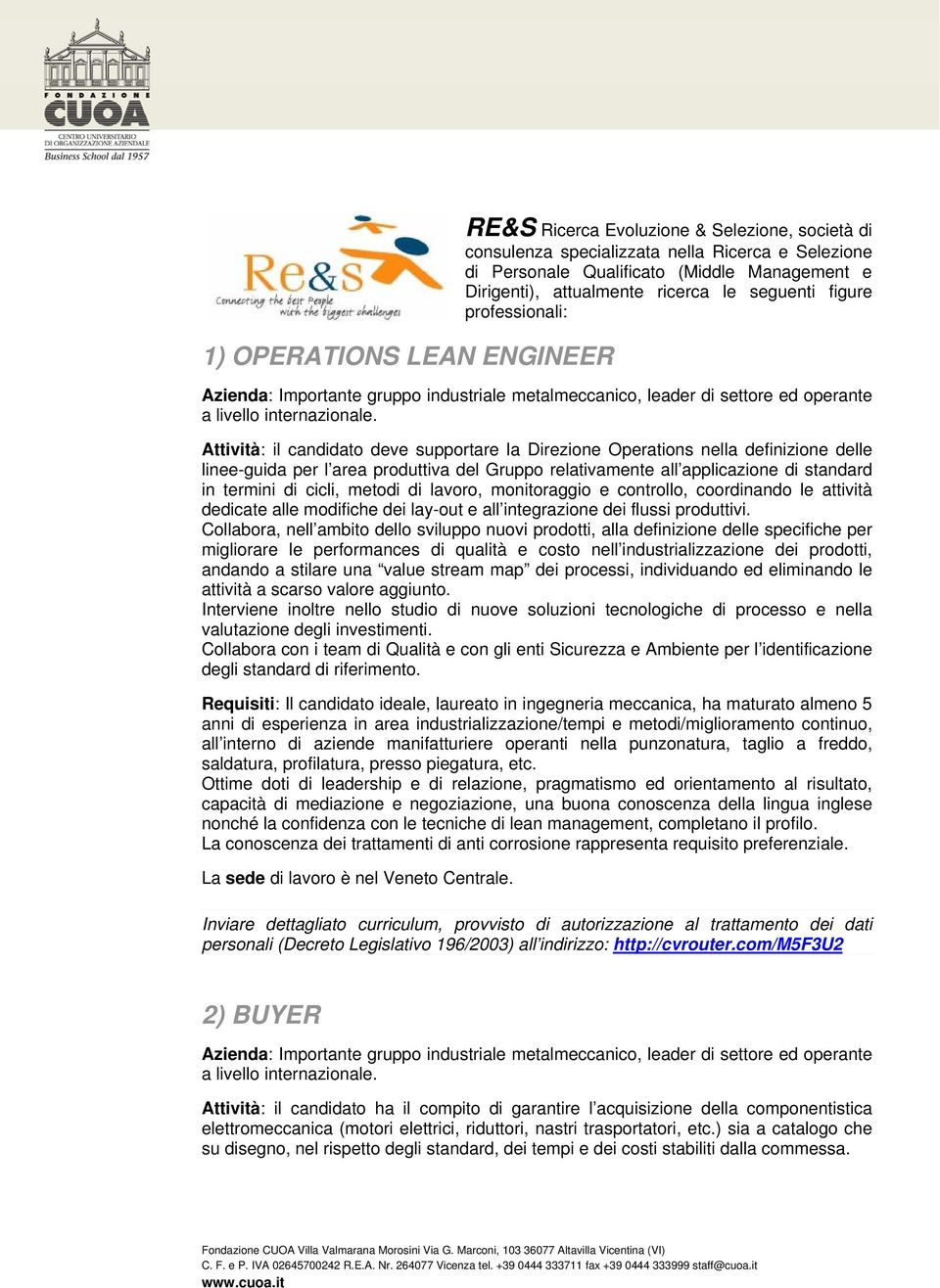 FONDAZIONE
CUOA
CENTRO UNIVERSITARIO DI ORGANIZZAZIONE AZIENDALE
Business School dal 1957

Re&S
Connecting the best People with the biggest challenges

RE&S Ricerca Evoluzione & Selezione, società di consulenza specializzata nella Ricerca e Selezione di Personale Qualificato (Middle Management e Dirigenti), attualmente ricerca le seguenti figure professionali:

1) OPERATIONS LEAN ENGINEER

Azienda: Importante gruppo industriale metalmeccanico, leader di settore ed operante a livello internazionale.

Attività: il candidato deve supportare la Direzione Operations nella definizione delle linee-guida per l'area produttiva del Gruppo relativamente all'applicazione di standard in termini di cicli, metodi di lavoro, monitoraggio e controllo, coordinando le attività dedicate alle modifiche dei lay-out e all'integrazione dei flussi produttivi.
Collabora, nell'ambito dello sviluppo nuovi prodotti, alla definizione delle specifiche per migliorare le performances di qualità e costo nell'industrializzazione dei prodotti, andando a stilare una "value stream map" dei processi, individuando ed eliminando le attività a scarso valore aggiunto.
Interviene inoltre nello studio di nuove soluzioni tecnologiche di processo e nella valutazione degli investimenti.
Collabora con i team di Qualità e con gli enti Sicurezza e Ambiente per l'identificazione degli standard di riferimento.

Requisiti: Il candidato ideale, laureato in ingegneria meccanica, ha maturato almeno 5 anni di esperienza in area industrializzazione/tempi e metodi/miglioramento continuo, all'interno di aziende manifatturiere operanti nella punzonatura, taglio a freddo, saldatura, profilatura, presso piegatura, etc.
Ottime doti di leadership e di relazione, pragmatismo ed orientamento al risultato, capacità di mediazione e negoziazione, una buona conoscenza della lingua inglese nonché la confidenza con le tecniche di lean management, completano il profilo.
La conoscenza dei trattamenti di anti corrosione rappresenta requisito preferenziale.

La sede di lavoro è nel Veneto Centrale.

Inviare dettagliato curriculum, provvisto di autorizzazione al trattamento dei dati personali (Decreto Legislativo 196/2003) all'indirizzo: http://cvrouter.com/M5F3U2

2) BUYER

Azienda: Importante gruppo industriale metalmeccanico, leader di settore ed operante a livello internazionale.

Attività: il candidato ha il compito di garantire l'acquisizione della componentistica elettromeccanica (motori elettrici, riduttori, nastri trasportatori, etc.) sia a catalogo che su disegno, nel rispetto degli standard, dei tempi e dei costi stabiliti dalla commessa.

Fondazione CUOA Villa Valmarana Morosini Via G. Marconi, 103 36077 Altavilla Vicentina (VI)
C. F. e P. IVA 02645700242 R.E.A. Nr. 264077 Vicenza tel. +39 0444 333711 fax +39 0444 333999 staff@cuoa.it
www.cuoa.it